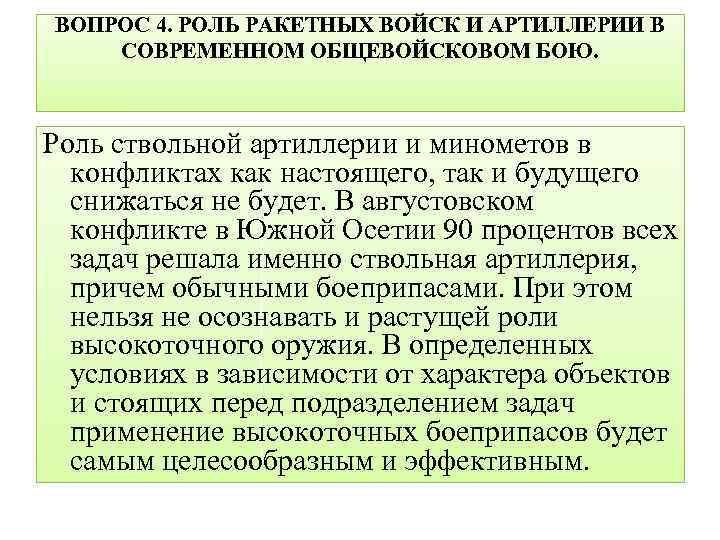 ВОПРОС 4. РОЛЬ РАКЕТНЫХ ВОЙСК И АРТИЛЛЕРИИ В СОВРЕМЕННОМ ОБЩЕВОЙСКОВОМ БОЮ.

Роль ствольной артиллерии и минометов в конфликтах как настоящего, так и будущего снижаться не будет. В августовском конфликте в Южной Осетии 90 процентов всех задач решала именно ствольная артиллерия, причем обычными боеприпасами. При этом нельзя не осознавать и растущей роли высокоточного оружия. В определенных условиях в зависимости от характера объектов и стоящих перед подразделением задач применение высокоточных боеприпасов будет самым целесообразным и эффективным.